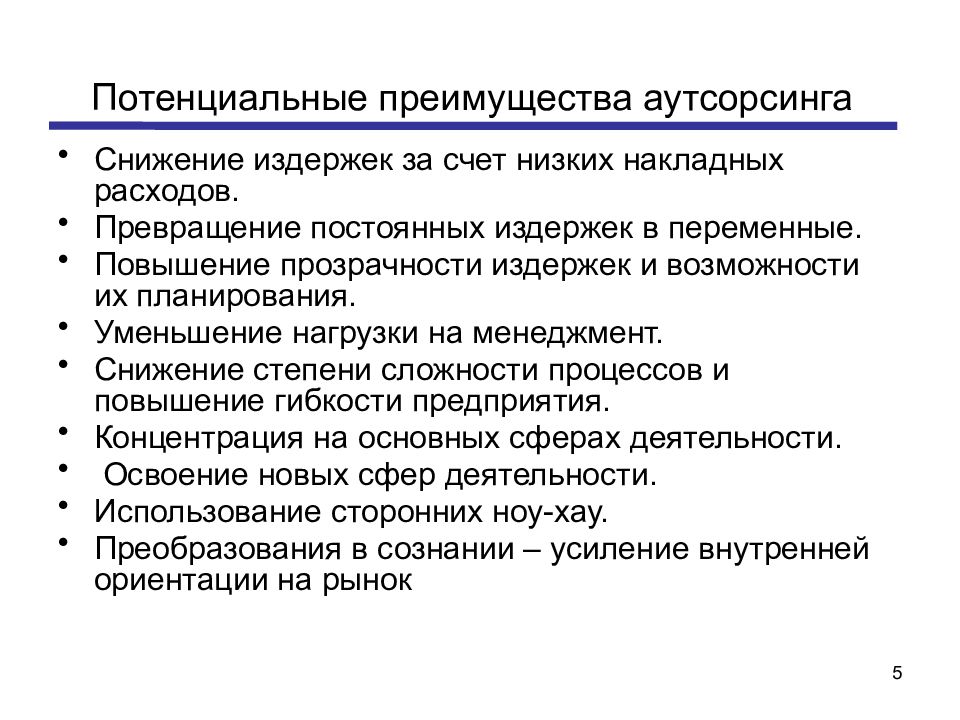 Потенциальные преимущества аутсорсинга

• Снижение издержек за счет низких накладных расходов.
• Превращение постоянных издержек в переменные.
• Повышение прозрачности издержек и возможности их планирования.
• Уменьшение нагрузки на менеджмент.
• Снижение степени сложности процессов и повышение гибкости предприятия.
• Концентрация на основных сферах деятельности.
• Освоение новых сфер деятельности.
• Использование сторонних ноу-хау.
• Преобразования в сознании – усиление внутренней ориентации на рынок

5